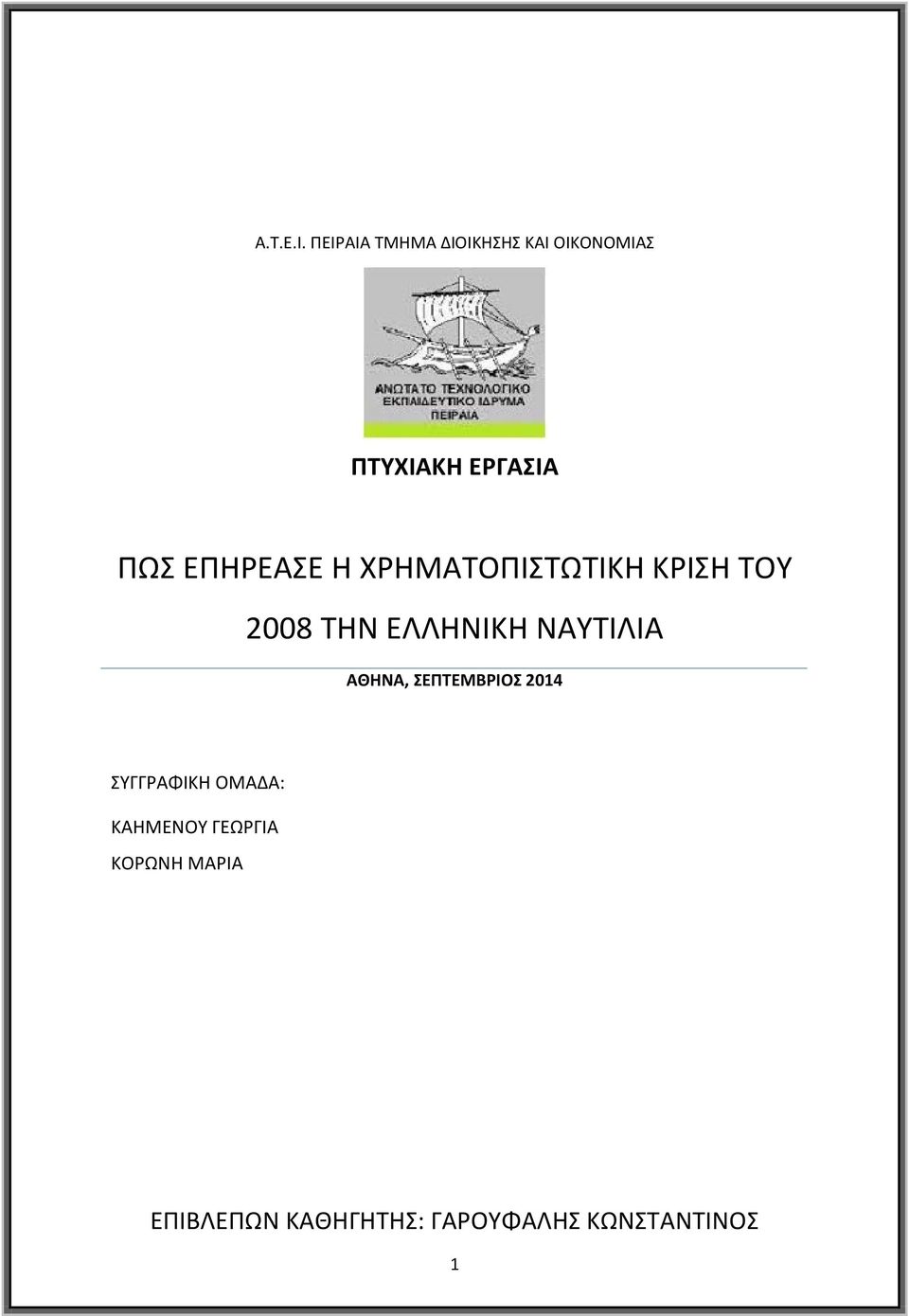 Α.Τ.Ε.Ι. ΠΕΙΡΑΙΑ ΤΜΗΜΑ ΔΙΟΙΚΗΣΗΣ ΚΑΙ ΟΙΚΟΝΟΜΙΑΣ

ΑΝΩΤΑΤΟ ΤΕΧΝΟΛΟΓΙΚΟ ΕΚΠΑΙΔΕΥΤΙΚΟ ΙΔΡΥΜΑ ΠΕΙΡΑΙΑ

ΠΤΥΧΙΑΚΗ ΕΡΓΑΣΙΑ

ΠΩΣ ΕΠΗΡΕΑΣΕ Η ΧΡΗΜΑΤΟΠΙΣΤΩΤΙΚΗ ΚΡΙΣΗ ΤΟΥ 2008 ΤΗΝ ΕΛΛΗΝΙΚΗ ΝΑΥΤΙΛΙΑ

ΑΘΗΝΑ, ΣΕΠΤΕΜΒΡΙΟΣ 2014

ΣΥΓΓΡΑΦΙΚΗ ΟΜΑΔΑ:

ΚΑΗΜΕΝΟΥ ΓΕΩΡΓΙΑ

ΚΟΡΩΝΗ ΜΑΡΙΑ

ΕΠΙΒΛΕΠΩΝ ΚΑΘΗΓΗΤΗΣ: ΓΑΡΟΥΦΑΛΗΣ ΚΩΝΣΤΑΝΤΙΝΟΣ

1